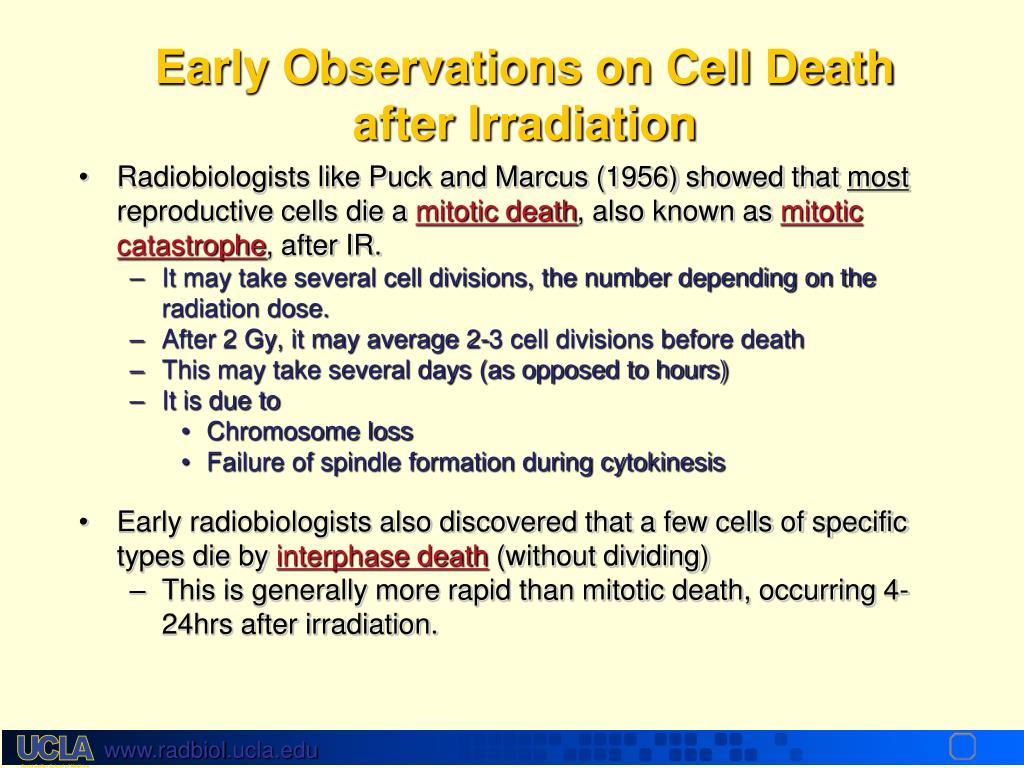 Early Observations on Cell Death after Irradiation

• Radiobiologists like Puck and Marcus (1956) showed that most reproductive cells die a mitotic death, also known as mitotic catastrophe, after IR.
– It may take several cell divisions, the number depending on the radiation dose.
– After 2 Gy, it may average 2-3 cell divisions before death
– This may take several days (as opposed to hours)
– It is due to
• Chromosome loss
• Failure of spindle formation during cytokinesis

• Early radiobiologists also discovered that a few cells of specific types die by interphase death (without dividing)
– This is generally more rapid than mitotic death, occurring 4-24hrs after irradiation.

UCLA www.radbiol.ucla.edu